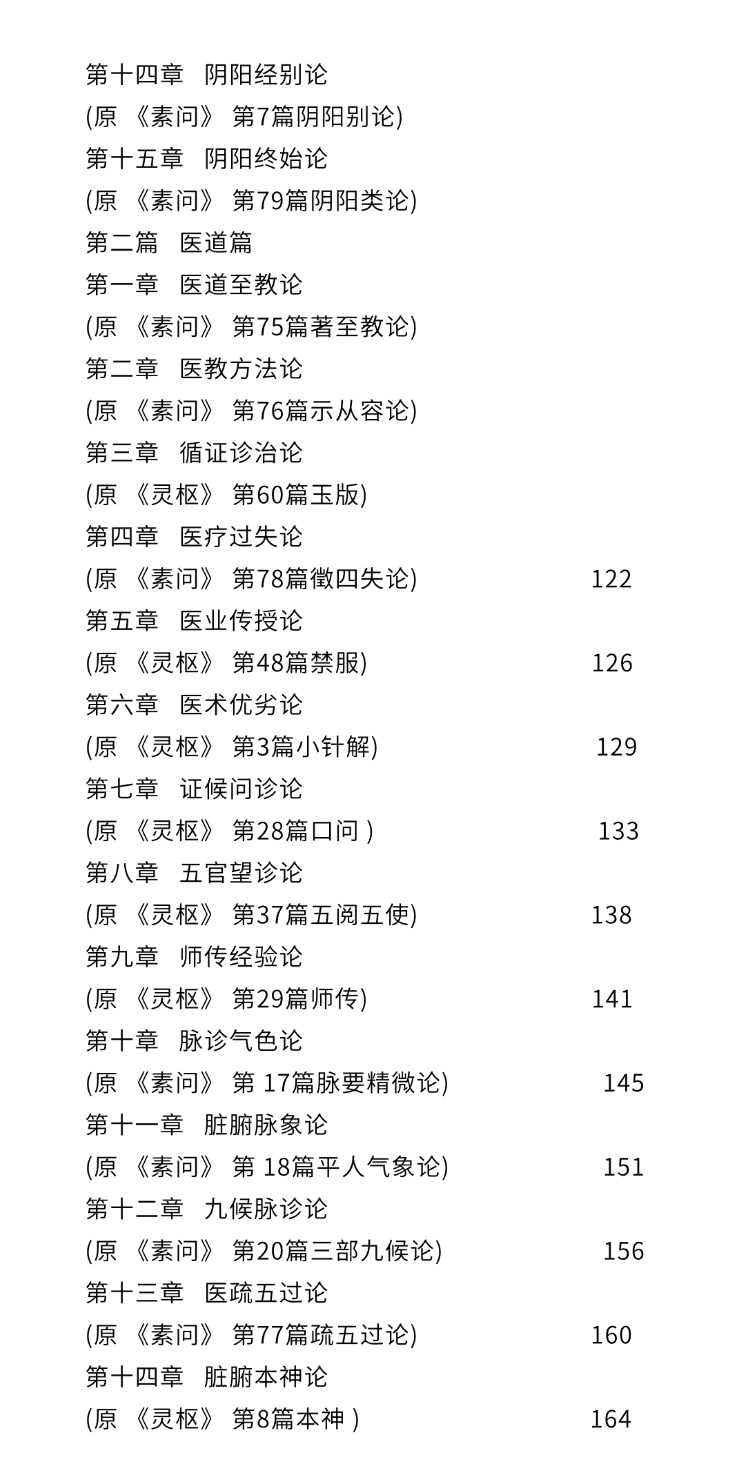 第十四章 阴阳经别论
(原 《素问》 第7篇阴阳别论)
第十五章 阴阳终始论
(原 《素问》 第79篇阴阳类论)
第二篇 医道篇
第一章 医道至教论
(原 《素问》 第75篇著至教论)
第二章 医教方法论
(原 《素问》 第76篇示从容论)
第三章 循证诊治论
(原 《灵枢》 第60篇玉版)
第四章 医疗过失论
(原 《素问》 第78篇徵四失论) 122
第五章 医业传授论
(原 《灵枢》 第48篇禁服) 126
第六章 医术优劣论
(原 《灵枢》 第3篇小针解) 129
第七章 证候问诊论
(原 《灵枢》 第28篇口问 ) 133
第八章 五官望诊论
(原 《灵枢》 第37篇五阅五使) 138
第九章 师传经验论
(原 《灵枢》 第29篇师传) 141
第十章 脉诊气色论
(原 《素问》 第 17篇脉要精微论) 145
第十一章 脏腑脉象论
(原 《素问》 第 18篇平人气象论) 151
第十二章 九候脉诊论
(原 《素问》 第20篇三部九候论) 156
第十三章 医疏五过论
(原 《素问》 第77篇疏五过论) 160
第十四章 脏腑本神论
(原 《灵枢》 第8篇本神 ) 164